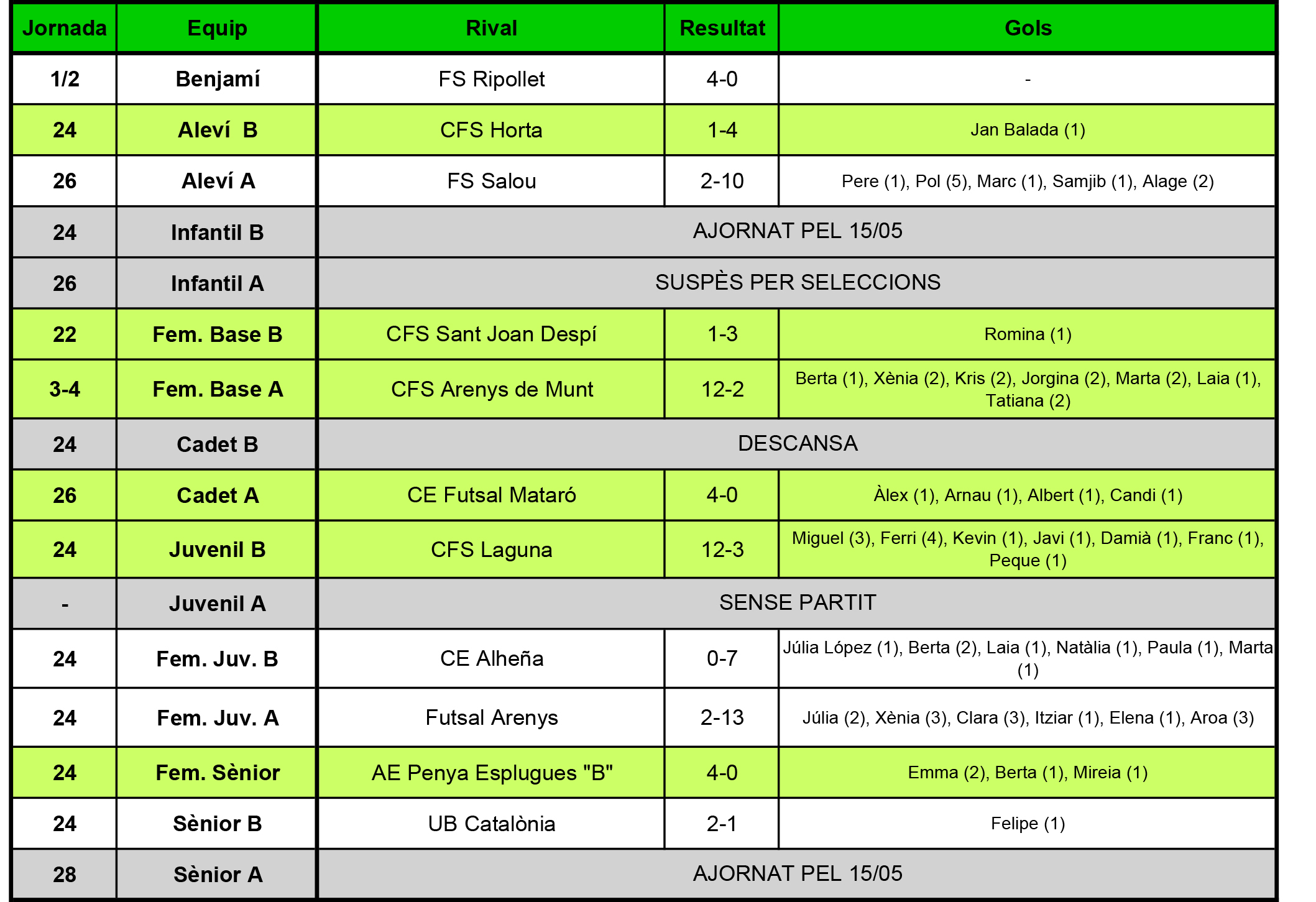 | Jornada | Equip | Rival | Resultat | Gols |
|---|---|---|---|---|
| 1/2 | Benjamí | FS Ripollet | 4-0 | - |
| 24 | Aleví B | CFS Horta | 1-4 | Jan Balada (1) |
| 26 | Aleví A | FS Salou | 2-10 | Pere (1), Pol (5), Marc (1), Samjib (1), Alage (2) |
| 24 | Infantil B | AJORNAT PEL 15/05 | | |
| 26 | Infantil A | SUSPÈS PER SELECCIONS | | |
| 22 | Fem. Base B | CFS Sant Joan Despí | 1-3 | Romina (1) |
| 3-4 | Fem. Base A | CFS Arenys de Munt | 12-2 | Berta (1), Xènia (2), Kris (2), Jorgina (2), Marta (2), Laia (1), Tatiana (2) |
| 24 | Cadet B | DESCANSA | | |
| 26 | Cadet A | CE Futsal Mataró | 4-0 | Àlex (1), Arnau (1), Albert (1), Candi (1) |
| 24 | Juvenil B | CFS Laguna | 12-3 | Miguel (3), Ferri (4), Kevin (1), Javi (1), Damià (1), Franc (1), Peque (1) |
| - | Juvenil A | SENSE PARTIT | | |
| 24 | Fem. Juv. B | CE Alheña | 0-7 | Júlia López (1), Berta (2), Laia (1), Natàlia (1), Paula (1), Marta (1) |
| 24 | Fem. Juv. A | Futsal Arenys | 2-13 | Júlia (2), Xènia (3), Clara (3), Itziar (1), Elena (1), Aroa (3) |
| 24 | Fem. Sènior | AE Penya Esplugues "B" | 4-0 | Emma (2), Berta (1), Mireia (1) |
| 24 | Sènior B | UB Catalònia | 2-1 | Felipe (1) |
| 28 | Sènior A | AJORNAT PEL 15/05 | | |